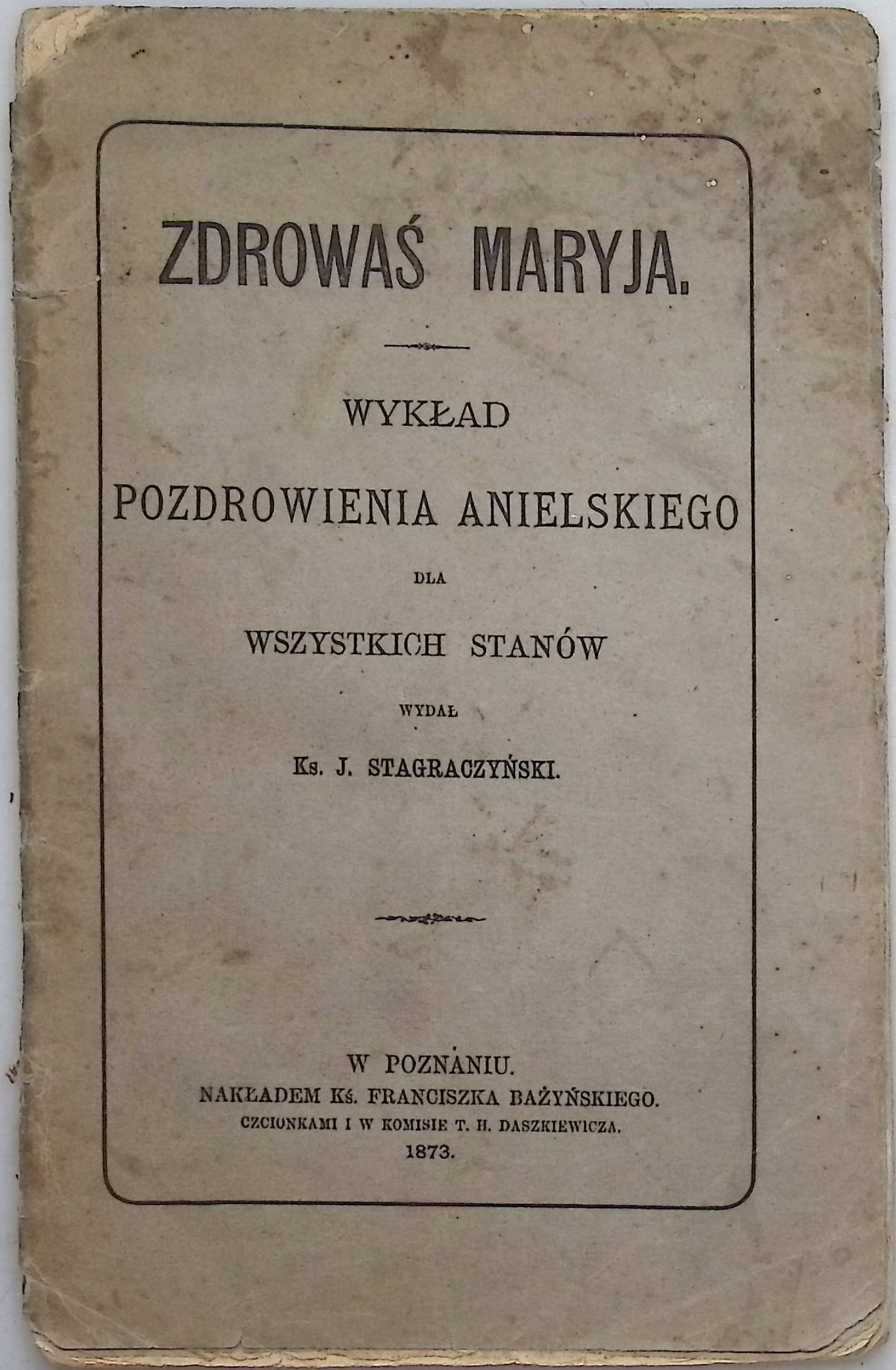 ZDROWAŚ MARYJA.

WYKŁAD
POZDROWIENIA ANIELSKIEGO
DLA
WSZYSTKICH STANÓW
WYDAŁ
Ks. J. STAGRACZYŃSKI.

W POZNANIU.
NAKŁADEM Kś. FRANCISZKA BAŻYŃSKIEGO.
CZCIONKAMI I W KOMISIE T. H. DASZKIEWICZA.
1873.